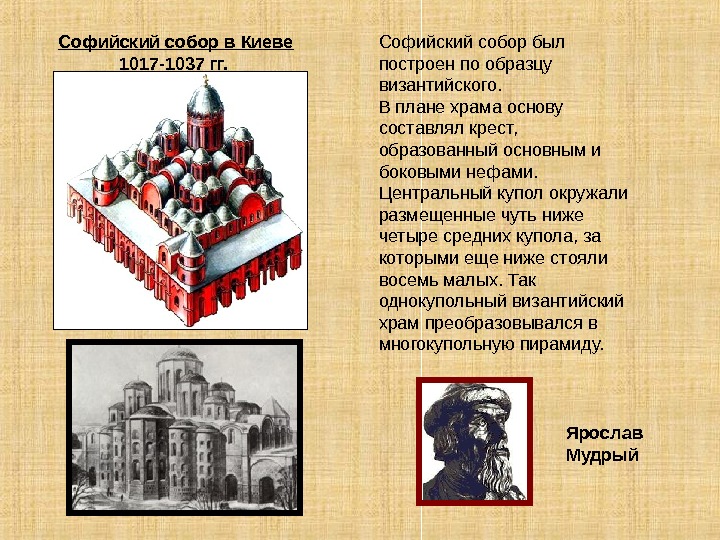 Софийский собор в Киеве
1017-1037 гг.

Софийский собор был построен по образцу византийского.
В плане храма основу составлял крест, образованный основным и боковыми нефами.
Центральный купол окружали размещенные чуть ниже четыре средних купола, за которыми еще ниже стояли восемь малых. Так однокупольный византийский храм преобразовывался в многокупольную пирамиду.

Ярослав
Мудрый